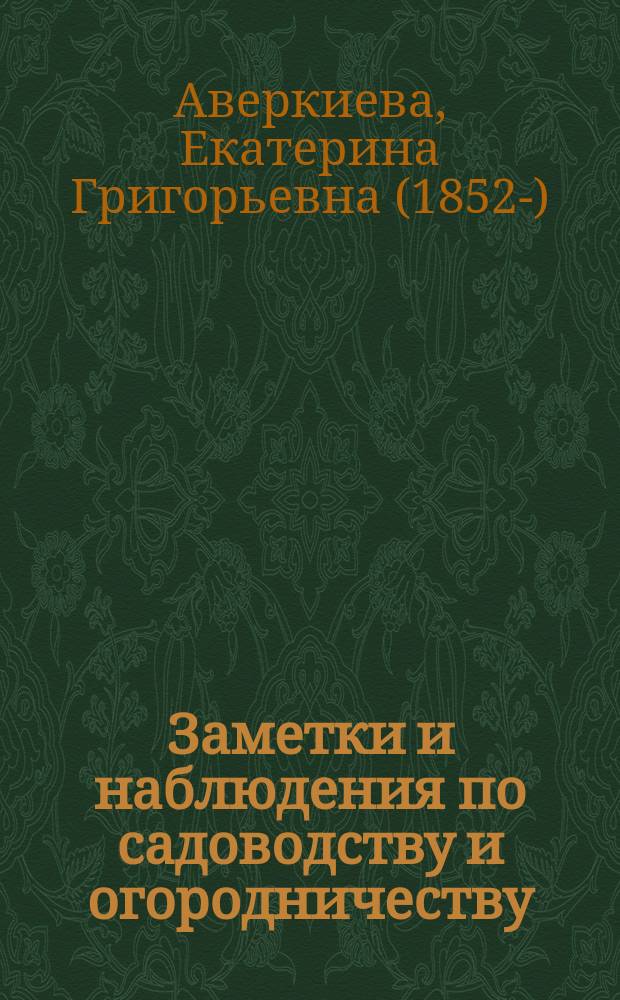 Аверкиева, Екатерина Григорьевна (1852-)

Заметки и наблюдения по садоводству и огородничеству